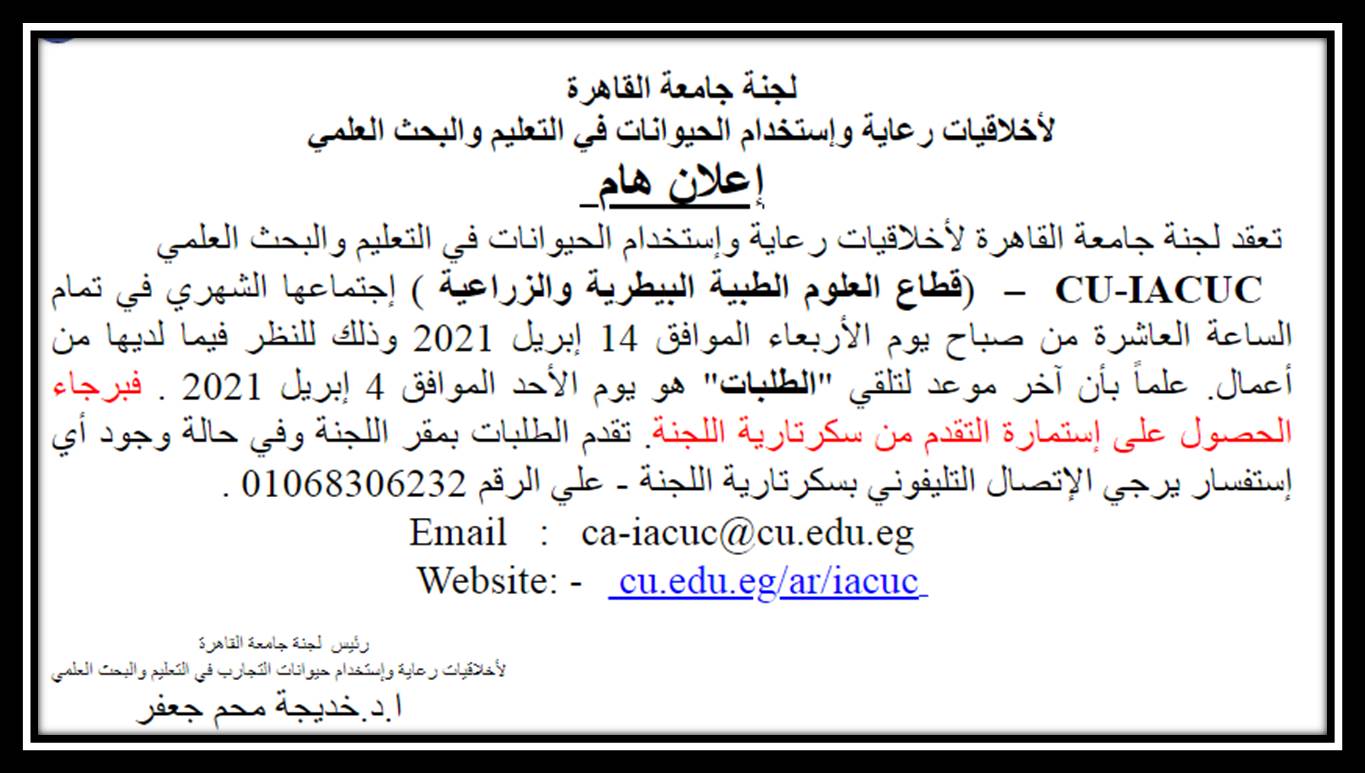 لجنة جامعة القاهرة
لأخلاقيات رعاية وإستخدام الحيوانات في التعليم والبحث العلمي
إعلان هام

تعقد لجنة جامعة القاهرة لأخلاقيات رعاية وإستخدام الحيوانات في التعليم والبحث العلمي CU-IACUC – (قطاع العلوم الطبية البيطرية والزراعية ) إجتماعها الشهري في تمام الساعة العاشرة من صباح يوم الأربعاء الموافق 14 إبريل 2021 وذلك للنظر فيما لديها من أعمال. علماً بأن آخر موعد لتلقي "الطلبات" هو يوم الأحد الموافق 4 إبريل 2021 . فبرجاء الحصول على إستمارة التقدم من سكرتارية اللجنة. تقدم الطلبات بمقر اللجنة وفي حالة وجود أي إستفسار يرجي الإتصال التليفوني بسكرتارية اللجنة - علي الرقم 01068306232 .

Email : ca-iacuc@cu.edu.eg
Website: - cu.edu.eg/ar/iacuc

رئيس لجنة جامعة القاهرة
لأخلاقيات رعاية وإستخدام حيوانات التجارب في التعليم والبحث العلمي
ا.د.خديجة محم جعفر